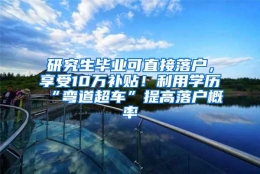 研究生毕业可直接落户，享受10万补贴！利用学历“弯道超车”提高落户概率